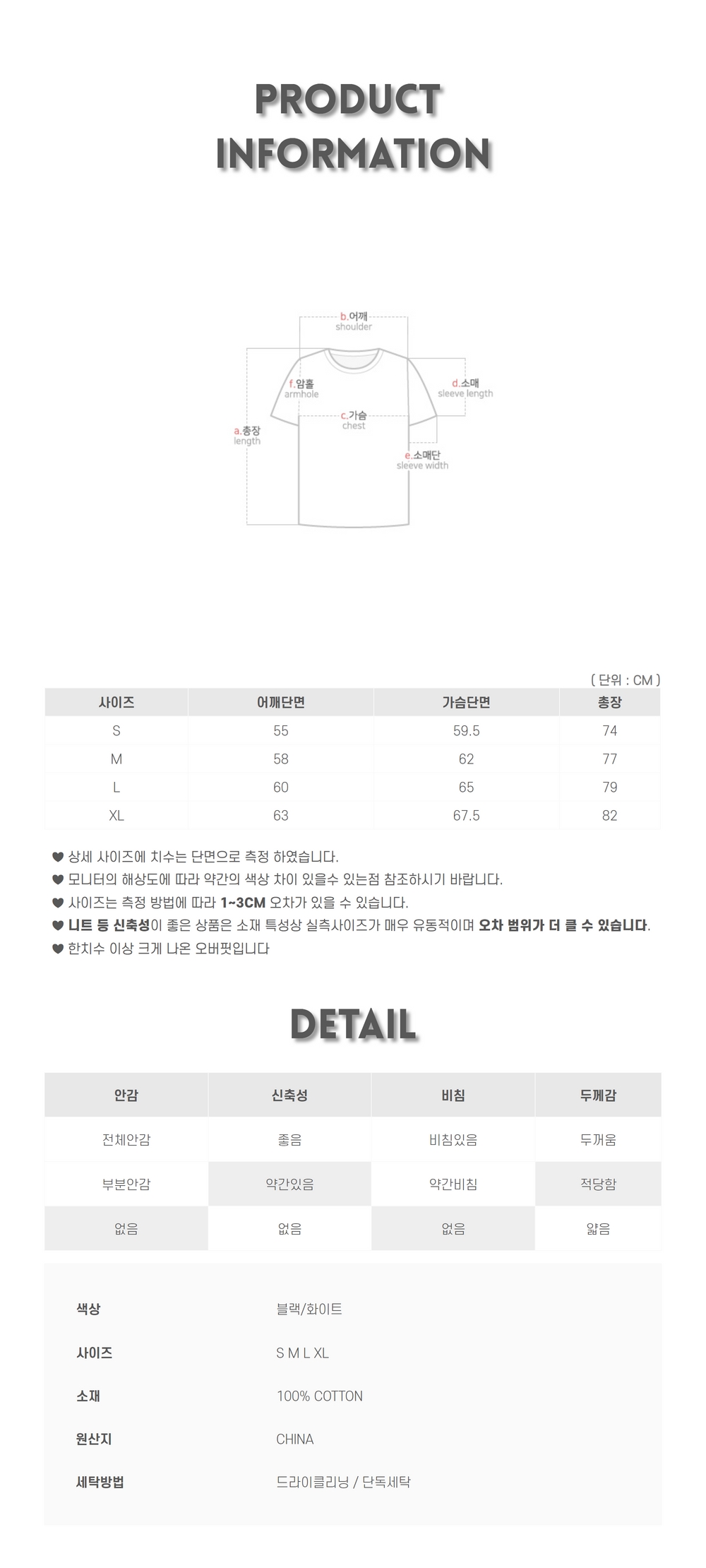 PRODUCT INFORMATION

b.어깨
shoulder

f.암홀
armhole

d.소매
sleeve length

c.가슴
chest

a.총장
length

e.소매단
sleeve width

( 단위 : CM )

| 사이즈 | 어깨단면 | 가슴단면 | 총장 |
|---|---|---|---|
| S | 55 | 59.5 | 74 |
| M | 58 | 62 | 77 |
| L | 60 | 65 | 79 |
| XL | 63 | 67.5 | 82 |

♥ 상세 사이즈에 치수는 단면으로 측정 하였습니다.
♥ 모니터의 해상도에 따라 약간의 색상 차이 있을수 있는점 참조하시기 바랍니다.
♥ 사이즈는 측정 방법에 따라 1~3CM 오차가 있을 수 있습니다.
♥ 니트 등 신축성이 좋은 상품은 소재 특성상 실측사이즈가 매우 유동적이며 오차 범위가 더 클 수 있습니다.
♥ 한치수 이상 크게 나온 오버핏입니다

DETAIL

| 안감 | 신축성 | 비침 | 두께감 |
|---|---|---|---|
| 전체안감 | 좋음 | 비침있음 | 두꺼움 |
| 부분안감 | 약간있음 | 약간비침 | 적당함 |
| 없음 | 없음 | 없음 | 얇음 |

| 색상 | 블랙/화이트 |
|---|---|
| 사이즈 | S M L XL |
| 소재 | 100% COTTON |
| 원산지 | CHINA |
| 세탁방법 | 드라이클리닝 / 단독세탁 |